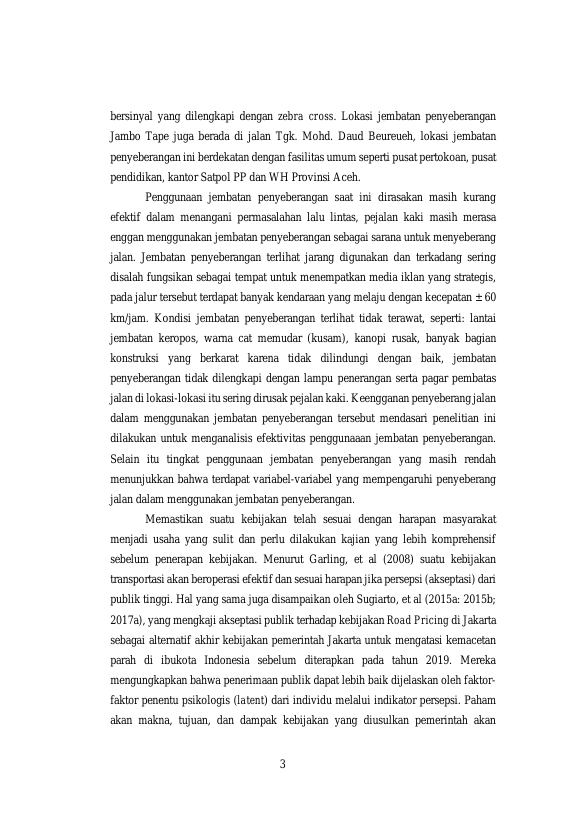 bersinyal yang dilengkapi dengan zebra cross. Lokasi jembatan penyeberangan Jambo Tape juga berada di jalan Tgk. Mohd. Daud Beureueh, lokasi jembatan penyeberangan ini berdekatan dengan fasilitas umum seperti pusat pertokoan, pusat pendidikan, kantor Satpol PP dan WH Provinsi Aceh.

Penggunaan jembatan penyeberangan saat ini dirasakan masih kurang efektif dalam menangani permasalahan lalu lintas, pejalan kaki masih merasa enggan menggunakan jembatan penyeberangan sebagai sarana untuk menyeberang jalan. Jembatan penyeberangan terlihat jarang digunakan dan terkadang sering disalah fungsikan sebagai tempat untuk menempatkan media iklan yang strategis, pada jalur tersebut terdapat banyak kendaraan yang melaju dengan kecepatan ± 60 km/jam. Kondisi jembatan penyeberangan terlihat tidak terawat, seperti: lantai jembatan keropos, warna cat memudar (kusam), kanopi rusak, banyak bagian konstruksi yang berkarat karena tidak dilindungi dengan baik, jembatan penyeberangan tidak dilengkapi dengan lampu penerangan serta pagar pembatas jalan di lokasi-lokasi itu sering dirusak pejalan kaki. Keengganan penyeberang jalan dalam menggunakan jembatan penyeberangan tersebut mendasari penelitian ini dilakukan untuk menganalisis efektivitas penggunaaan jembatan penyeberangan. Selain itu tingkat penggunaan jembatan penyeberangan yang masih rendah menunjukkan bahwa terdapat variabel-variabel yang mempengaruhi penyeberang jalan dalam menggunakan jembatan penyeberangan.

Memastikan suatu kebijakan telah sesuai dengan harapan masyarakat menjadi usaha yang sulit dan perlu dilakukan kajian yang lebih komprehensif sebelum penerapan kebijakan. Menurut Garling, et al (2008) suatu kebijakan transportasi akan beroperasi efektif dan sesuai harapan jika persepsi (akseptasi) dari publik tinggi. Hal yang sama juga disampaikan oleh Sugiarto, et al (2015a: 2015b; 2017a), yang mengkaji akseptasi publik terhadap kebijakan Road Pricing di Jakarta sebagai alternatif akhir kebijakan pemerintah Jakarta untuk mengatasi kemacetan parah di ibukota Indonesia sebelum diterapkan pada tahun 2019. Mereka mengungkapkan bahwa penerimaan publik dapat lebih baik dijelaskan oleh faktor-faktor penentu psikologis (latent) dari individu melalui indikator persepsi. Paham akan makna, tujuan, dan dampak kebijakan yang diusulkan pemerintah akan

3